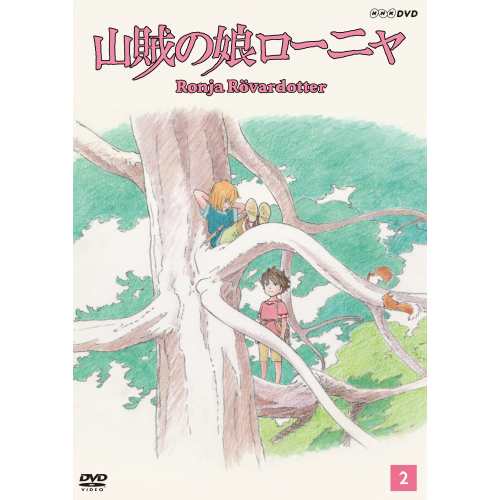 NHK DVD

山賊の娘ローニャ

Ronja Rövardotter

DVD VIDEO

2